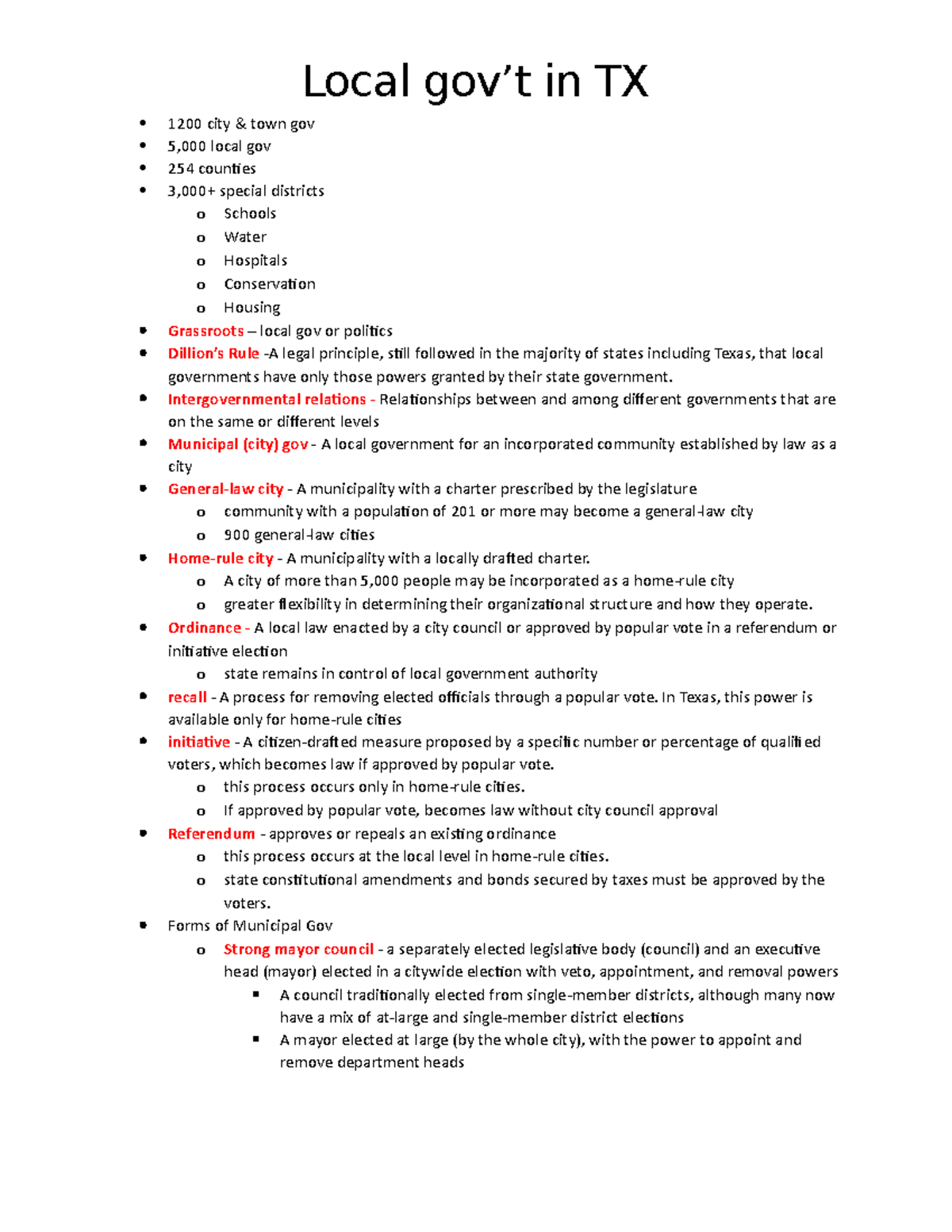 Local gov't in TX

- 1200 city & town gov
- 5,000 local gov
- 254 counties
- 3,000+ special districts
  - Schools
  - Water
  - Hospitals
  - Conservation
  - Housing
- Grassroots – local gov or politics
- Dillion's Rule -A legal principle, still followed in the majority of states including Texas, that local governments have only those powers granted by their state government.
- Intergovernmental relations - Relationships between and among different governments that are on the same or different levels
- Municipal (city) gov - A local government for an incorporated community established by law as a city
- General-law city - A municipality with a charter prescribed by the legislature
  - community with a population of 201 or more may become a general-law city
  - 900 general-law cities
- Home-rule city - A municipality with a locally drafted charter.
  - A city of more than 5,000 people may be incorporated as a home-rule city
  - greater flexibility in determining their organizational structure and how they operate.
- Ordinance - A local law enacted by a city council or approved by popular vote in a referendum or initiative election
  - state remains in control of local government authority
- recall - A process for removing elected officials through a popular vote. In Texas, this power is available only for home-rule cities
- initiative - A citizen-drafted measure proposed by a specific number or percentage of qualified voters, which becomes law if approved by popular vote.
  - this process occurs only in home-rule cities.
  - If approved by popular vote, becomes law without city council approval
- Referendum - approves or repeals an existing ordinance
  - this process occurs at the local level in home-rule cities.
  - state constitutional amendments and bonds secured by taxes must be approved by the voters.
- Forms of Municipal Gov
  - Strong mayor council - a separately elected legislative body (council) and an executive head (mayor) elected in a citywide election with veto, appointment, and removal powers
    - A council traditionally elected from single-member districts, although many now have a mix of at-large and single-member district elections
    - A mayor elected at large (by the whole city), with the power to appoint and remove department heads